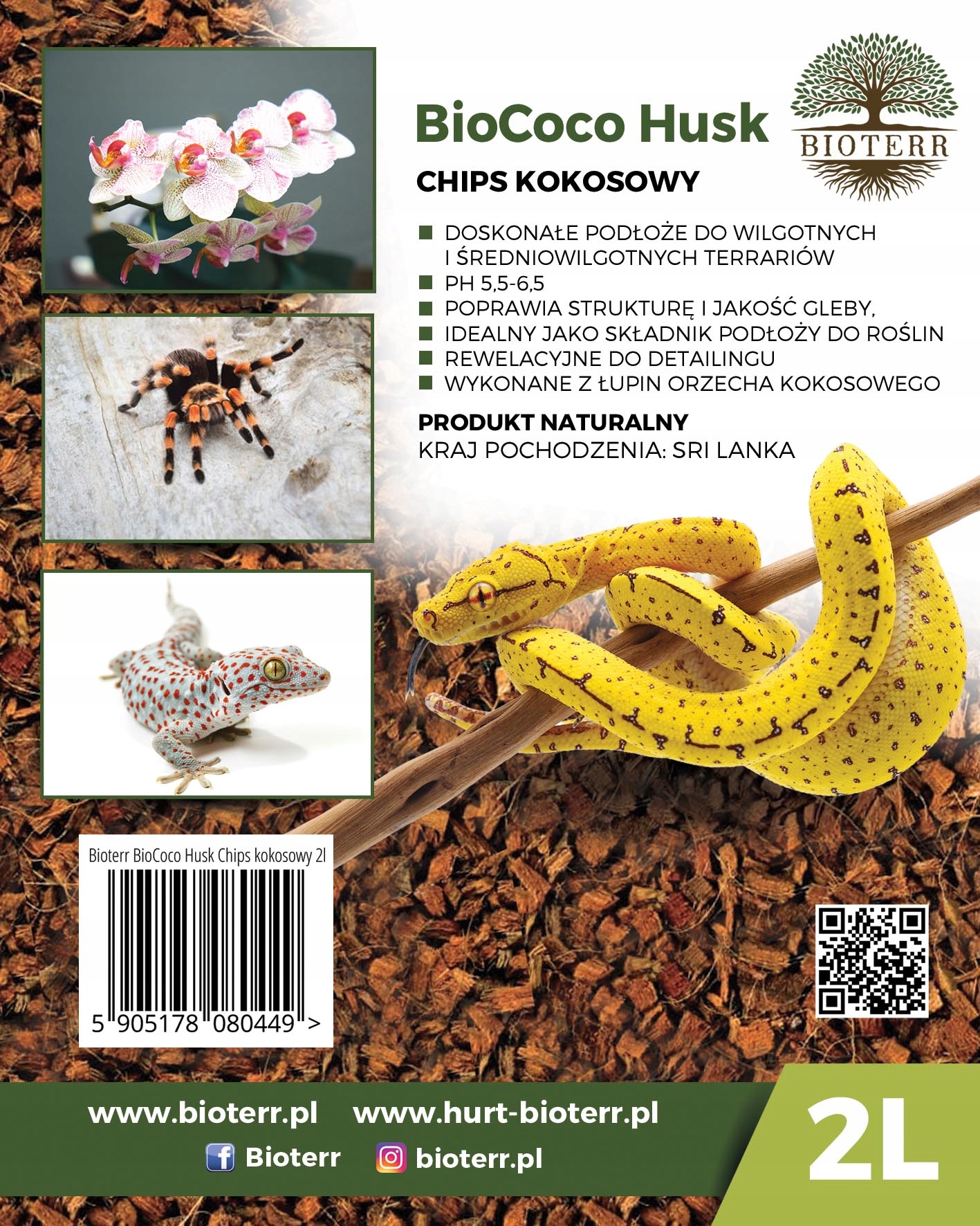 BioCoco Husk

BIOTERR

CHIPS KOKOSOWY

■ DOSKONAŁE PODŁOŻE DO WILGOTNYCH I ŚREDNIOWILGOTNYCH TERRARIÓW
■ PH 5,5-6,5
■ POPRAWIA STRUKTURĘ I JAKOŚĆ GLEBY,
■ IDEALNY JAKO SKŁADNIK PODŁOŻY DO ROŚLIN
■ REWELACYJNE DO DETAILINGU
■ WYKONANE Z ŁUPIN ORZECHA KOKOSOWEGO

PRODUKT NATURALNY
KRAJ POCHODZENIA: SRI LANKA

Bioterr BioCoco Husk Chips kokosowy 2l
5 905178 080449 >

www.bioterr.pl www.hurt-bioterr.pl
Bioterr bioterr.pl

2L